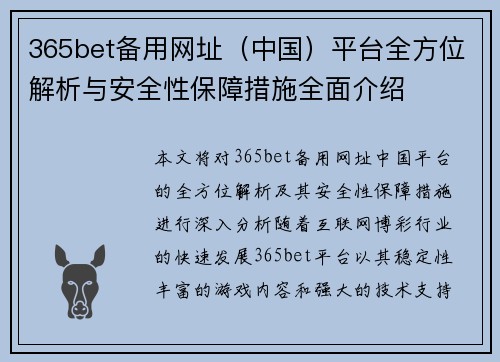 365bet备用网址（中国）平台全方位解析与安全性保障措施全面介绍

本文将对365bet备用网址中国平台的全方位解析及其安全性保障措施进行深入分析随着互联网博彩行业的快速发展365bet平台以其稳定性丰富的游戏内容和强大的技术支持